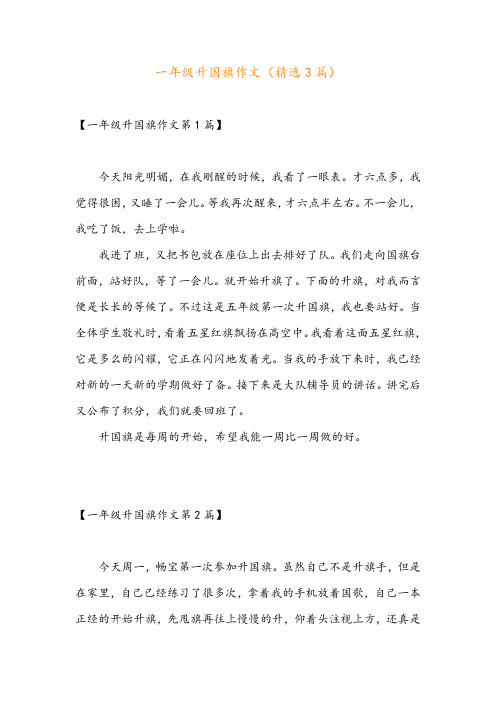 一年级升国旗作文（精选3篇）

【一年级升国旗作文第1篇】

今天阳光明媚，在我刚醒的时候，我看了一眼表。才六点多，我觉得很困，又睡了一会儿。等我再次醒来，才六点半左右。不一会儿，我吃了饭，去上学啦。

我进了班，又把书包放在座位上出去排好了队。我们走向国旗台前面，站好队，等了一会儿。就开始升旗了。下面的升旗，对我而言便是长长的等候了。不过这是五年级第一次升国旗，我也要站好。当全体学生敬礼时，看着五星红旗飘扬在高空中。我看着这面五星红旗，它是多么的闪耀，它正在闪闪地发着光。当我的手放下来时，我已经对新的一天新的学期做好了备。接下来是大队辅导员的讲话。讲完后又公布了积分，我们就要回班了。

升国旗是每周的开始，希望我能一周比一周做的好。

【一年级升国旗作文第2篇】

今天周一，畅宝第一次参加升国旗。虽然自己不是升旗手，但是在家里，自己已经练习了很多次，拿着我的手机放着国歌，自己一本正经的开始升旗，先甩旗再往上慢慢的升，仰着头注视上方，还真是